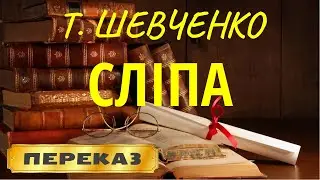 Т. ШЕВЧЕНКО
СЛІПА
ПЕРЕКАЗ